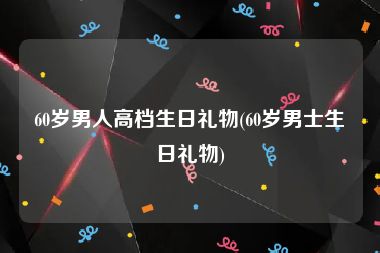 60岁男人高档生日礼物(60岁男士生日礼物)